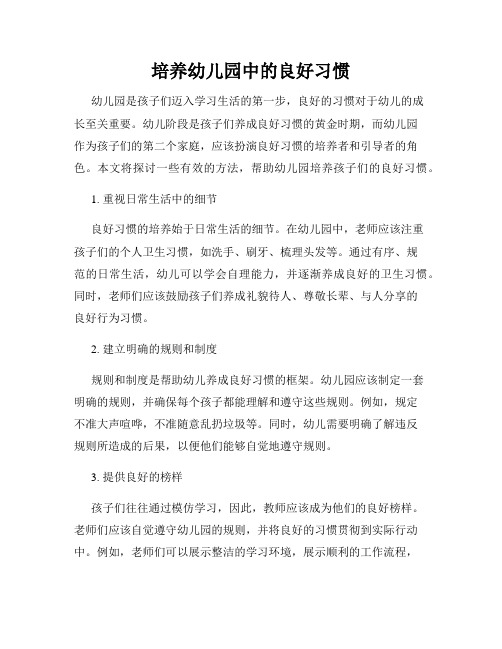 培养幼儿园中的良好习惯

幼儿园是孩子们迈入学习生活的第一步，良好的习惯对于幼儿的成长至关重要。幼儿阶段是孩子们养成良好习惯的黄金时期，而幼儿园作为孩子们的第二个家庭，应该扮演良好习惯的培养者和引导者的角色。本文将探讨一些有效的方法，帮助幼儿园培养孩子们的良好习惯。

1. 重视日常生活中的细节

良好习惯的培养始于日常生活的细节。在幼儿园中，老师应该注重孩子们的个人卫生习惯，如洗手、刷牙、梳理头发等。通过有序、规范的日常生活，幼儿可以学会自理能力，并逐渐养成良好的卫生习惯。同时，老师们应该鼓励孩子们养成礼貌待人、尊敬长辈、与人分享的良好行为习惯。

2. 建立明确的规则和制度

规则和制度是帮助幼儿养成良好习惯的框架。幼儿园应该制定一套明确的规则，并确保每个孩子都能理解和遵守这些规则。例如，规定不准大声喧哗，不准随意乱扔垃圾等。同时，幼儿需要明确了解违反规则所造成的后果，以便他们能够自觉地遵守规则。

3. 提供良好的榜样

孩子们往往通过模仿学习，因此，教师应该成为他们的良好榜样。老师们应该自觉遵守幼儿园的规则，并将良好的习惯贯彻到实际行动中。例如，老师们可以展示整洁的学习环境，展示顺利的工作流程，